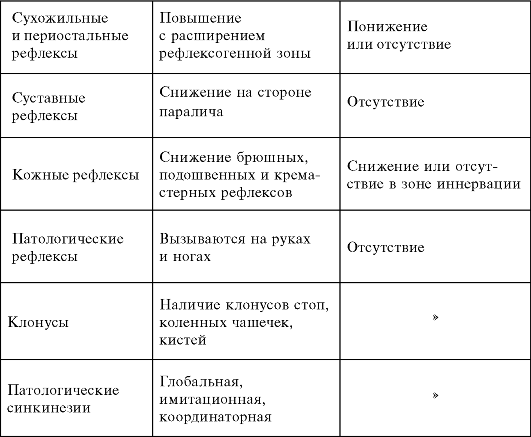 | Сухожильные и периостальные рефлексы | Повышение с расширением рефлексогенной зоны | Понижение или отсутствие |
|---|---|---|
| Суставные рефлексы | Снижение на стороне паралича | Отсутствие |
| Кожные рефлексы | Снижение брюшных, подошвенных и кремастерных рефлексов | Снижение или отсутствие в зоне иннервации |
| Патологические рефлексы | Вызываются на руках и ногах | Отсутствие |
| Клонусы | Наличие клонусов стоп, коленных чашечек, кистей | » |
| Патологические синкинезии | Глобальная, имитационная, координаторная | » |